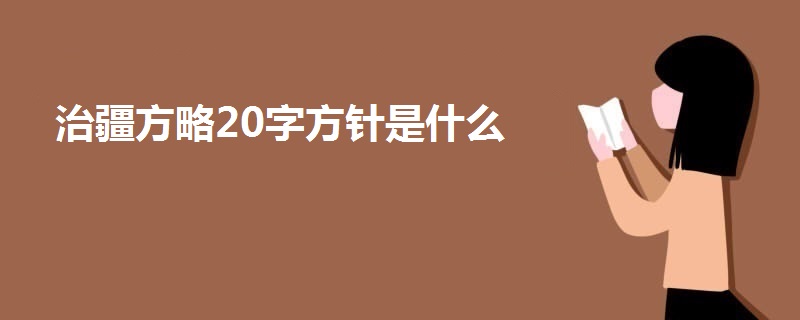 治疆方略20字方针是什么